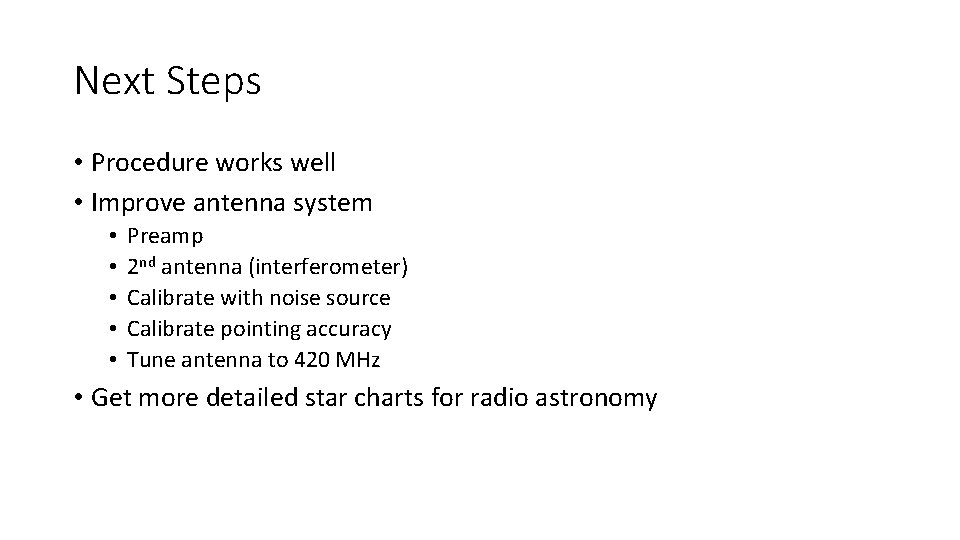 Next Steps

• Procedure works well
• Improve antenna system
• Preamp
• 2nd antenna (interferometer)
• Calibrate with noise source
• Calibrate pointing accuracy
• Tune antenna to 420 MHz
• Get more detailed star charts for radio astronomy